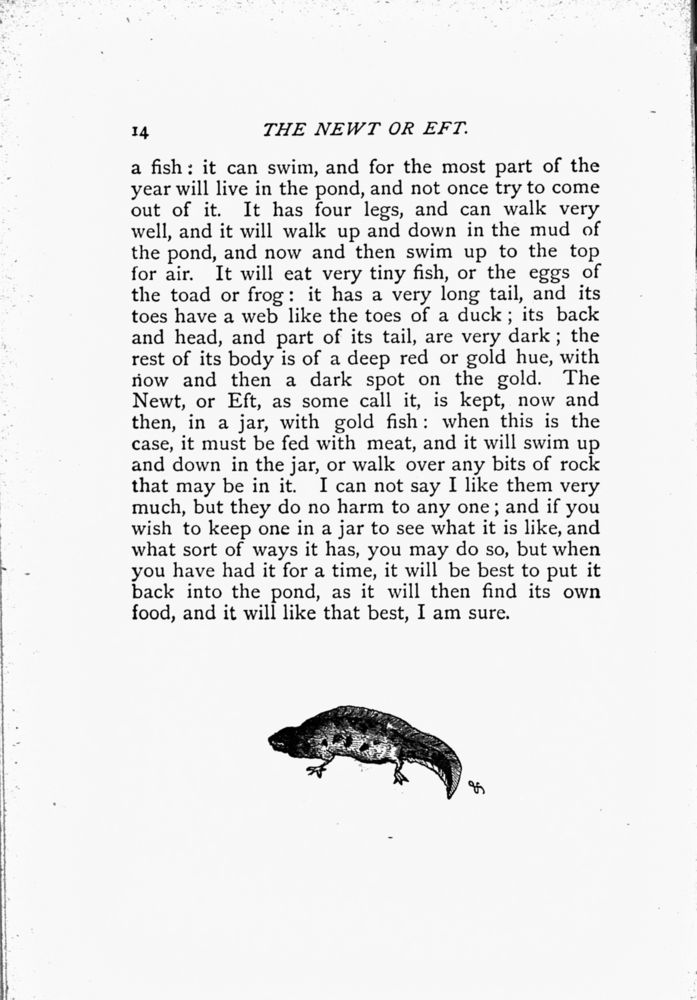 14 THE NEWT OR EFT.

a fish: it can swim, and for the most part of the year will live in the pond, and not once try to come out of it. It has four legs, and can walk very well, and it will walk up and down in the mud of the pond, and now and then swim up to the top for air. It will eat very tiny fish, or the eggs of the toad or frog: it has a very long tail, and its toes have a web like the toes of a duck; its back and head, and part of its tail, are very dark; the rest of its body is of a deep red or gold hue, with now and then a dark spot on the gold. The Newt, or Eft, as some call it, is kept, now and then, in a jar, with gold fish: when this is the case, it must be fed with meat, and it will swim up and down in the jar, or walk over any bits of rock that may be in it. I can not say I like them very much, but they do no harm to any one; and if you wish to keep one in a jar to see what it is like, and what sort of ways it has, you may do so, but when you have had it for a time, it will be best to put it back into the pond, as it will then find its own food, and it will like that best, I am sure.